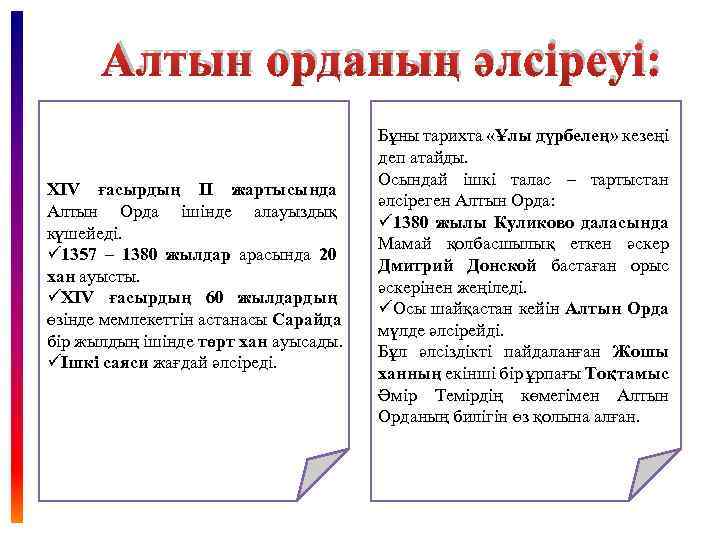 Алтын орданың әлсіреуі:

XIV ғасырдың II жартысында Алтын Орда ішінде алауыздық күшейеді.
✓1357 – 1380 жылдар арасында 20 хан ауысты.
✓XIV ғасырдың 60 жылдардың өзінде мемлекеттін астанасы Сарайда бір жылдың ішінде төрт хан ауысады.
✓Ішкі саяси жағдай әлсіреді.

Бұны тарихта «Ұлы дүрбелең» кезеңі деп атайды.
Осындай ішкі талас – тартыстан әлсіреген Алтын Орда:
✓1380 жылы Куликово даласында Мамай қолбасшылық еткен әскер Дмитрий Донской бастаған орыс әскерінен жеңіледі.
✓Осы шайқастан кейін Алтын Орда мүлде әлсірейді.
Бұл әлсіздікті пайдаланған Жошы ханның екінші бір ұрпағы Тоқтамыс Әмір Темірдің көмегімен Алтын Орданың билігін өз қолына алған.